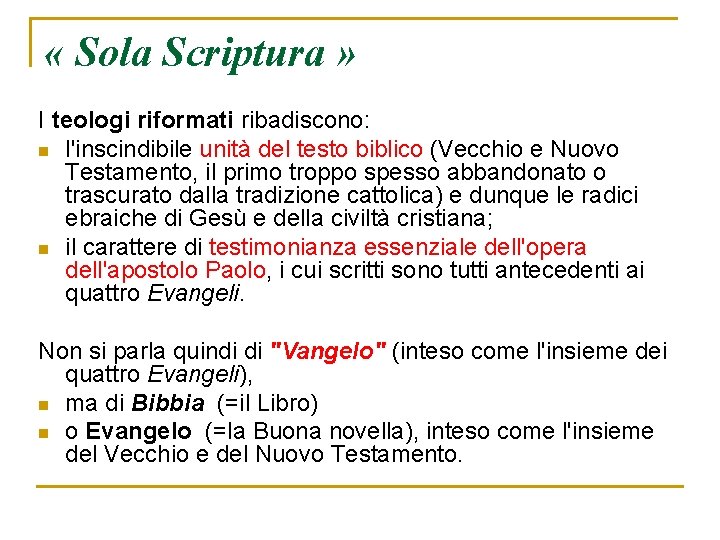 « Sola Scriptura »

I teologi riformati ribadiscono:

- l'inscindibile unità del testo biblico (Vecchio e Nuovo Testamento, il primo troppo spesso abbandonato o trascurato dalla tradizione cattolica) e dunque le radici ebraiche di Gesù e della civiltà cristiana;
- il carattere di testimonianza essenziale dell'opera dell'apostolo Paolo, i cui scritti sono tutti antecedenti ai quattro Evangeli.

Non si parla quindi di "Vangelo" (inteso come l'insieme dei quattro Evangeli),

- ma di Bibbia (=il Libro)
- o Evangelo (=la Buona novella), inteso come l'insieme del Vecchio e del Nuovo Testamento.